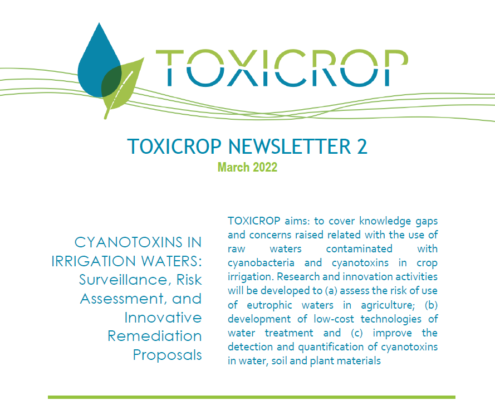 TOXICROP

TOXICROP NEWSLETTER 2
March 2022

CYANOTOXINS IN IRRIGATION WATERS: Surveillance, Risk Assessment, and Innovative Remediation Proposals

TOXICROP aims: to cover knowledge gaps and concerns raised related with the use of raw waters contaminated with cyanobacteria and cyanotoxins in crop irrigation. Research and innovation activities will be developed to (a) assess the risk of use of eutrophic waters in agriculture; (b) development of low-cost technologies of water treatment and (c) improve the detection and quantification of cyanotoxins in water, soil and plant materials